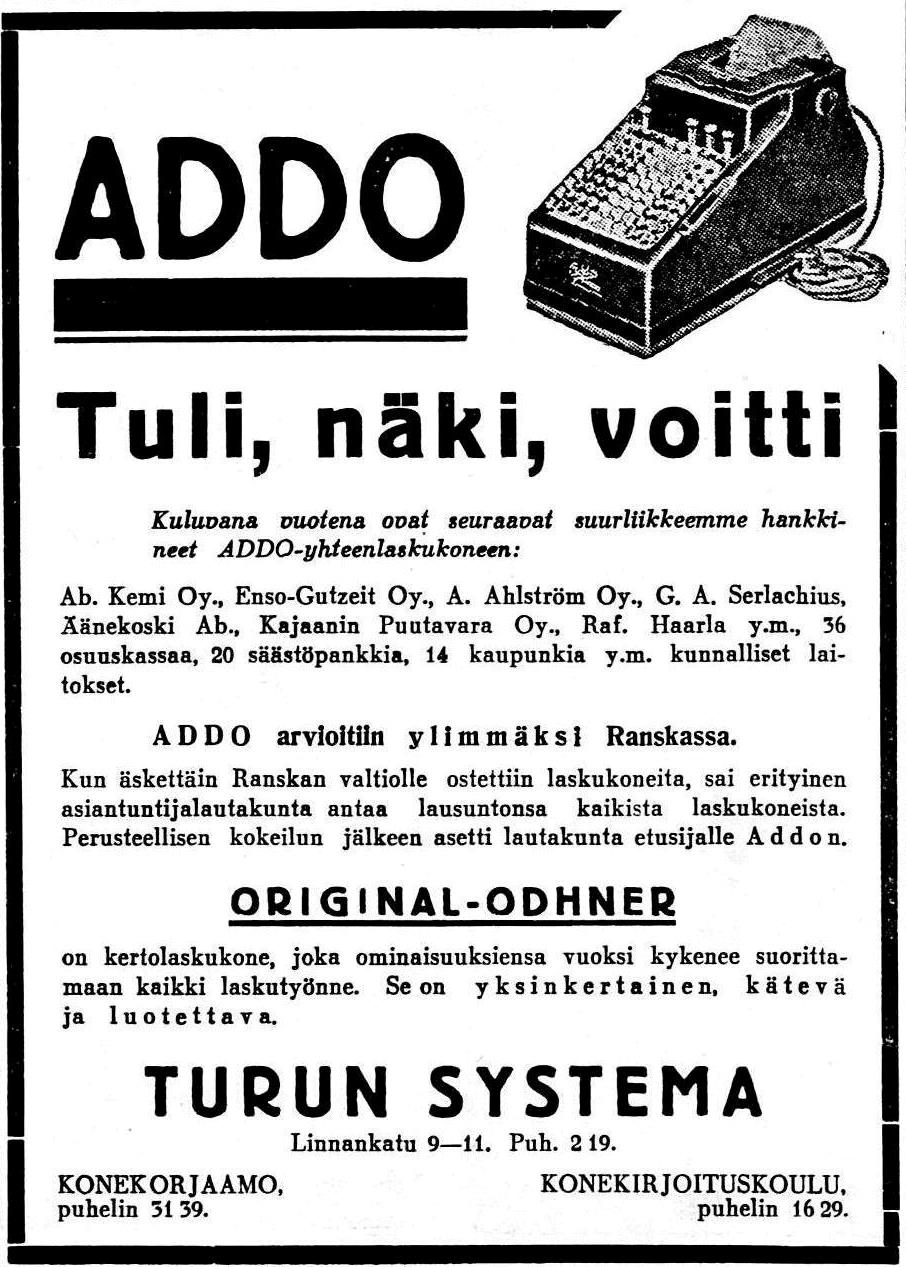 ADDO

Tuli, näki, voitti

Kuluvana vuotena ovat seuraavat suurliikkeemme hankkineet ADDO-yhteenlaskukoneen:

Ab. Kemi Oy., Enso-Gutzeit Oy., A. Ahlström Oy., G. A. Serlachius, Äänekoski Ab., Kajaanin Puutavara Oy., Raf. Haarla y.m., 36 osuuskassaa, 20 säästöpankkia, 14 kaupunkia y.m. kunnalliset laitokset.

ADDO arvioitiin ylimmäksi Ranskassa.

Kun äskettäin Ranskan valtiolle ostettiin laskukoneita, sai erityinen asiantuntijalautakunta antaa lausuntonsa kaikista laskukoneista. Perusteellisen kokeilun jälkeen asetti lautakunta etusijalle Addon.

ORIGINAL-ODHNER

on kertolaskukone, joka ominaisuuksiensa vuoksi kykenee suorittamaan kaikki laskutyönne. Se on yksinkertainen, kätevä ja luotettava.

TURUN SYSTEMA

Linnankatu 9—11. Puh. 2 19.

KONEKORJAAMO, puhelin 31 39.

KONEKIRJOITUSKOULU, puhelin 16 29.